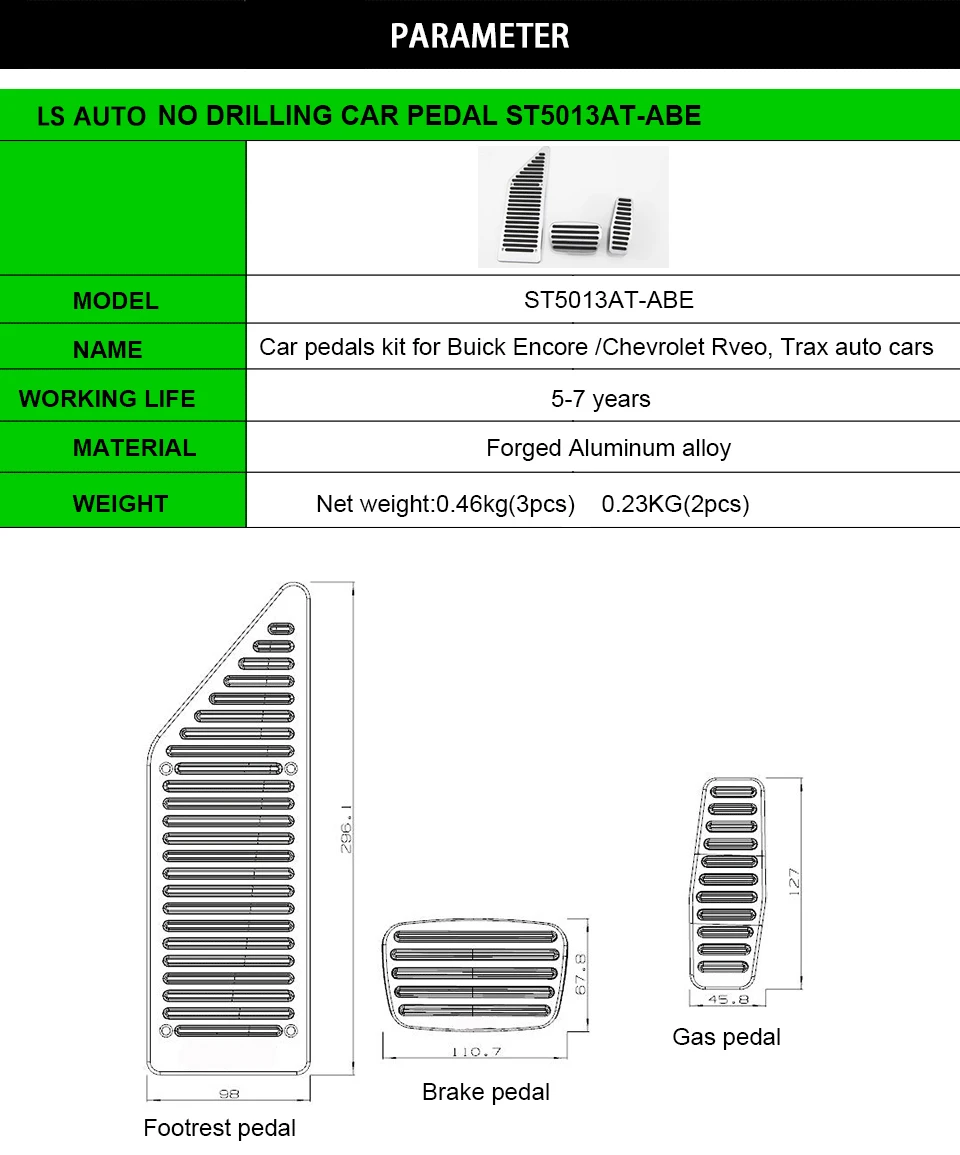 PARAMETER

LS AUTO NO DRILLING CAR PEDAL ST5013AT-ABE

| | |
|---|---|
| MODEL | ST5013AT-ABE |
| NAME | Car pedals kit for Buick Encore /Chevrolet Rveo, Trax auto cars |
| WORKING LIFE | 5-7 years |
| MATERIAL | Forged Aluminum alloy |
| WEIGHT | Net weight:0.46kg(3pcs) 0.23KG(2pcs) |

296.1

98

Footrest pedal

67.8

110.7

Brake pedal

127

45.8

Gas pedal